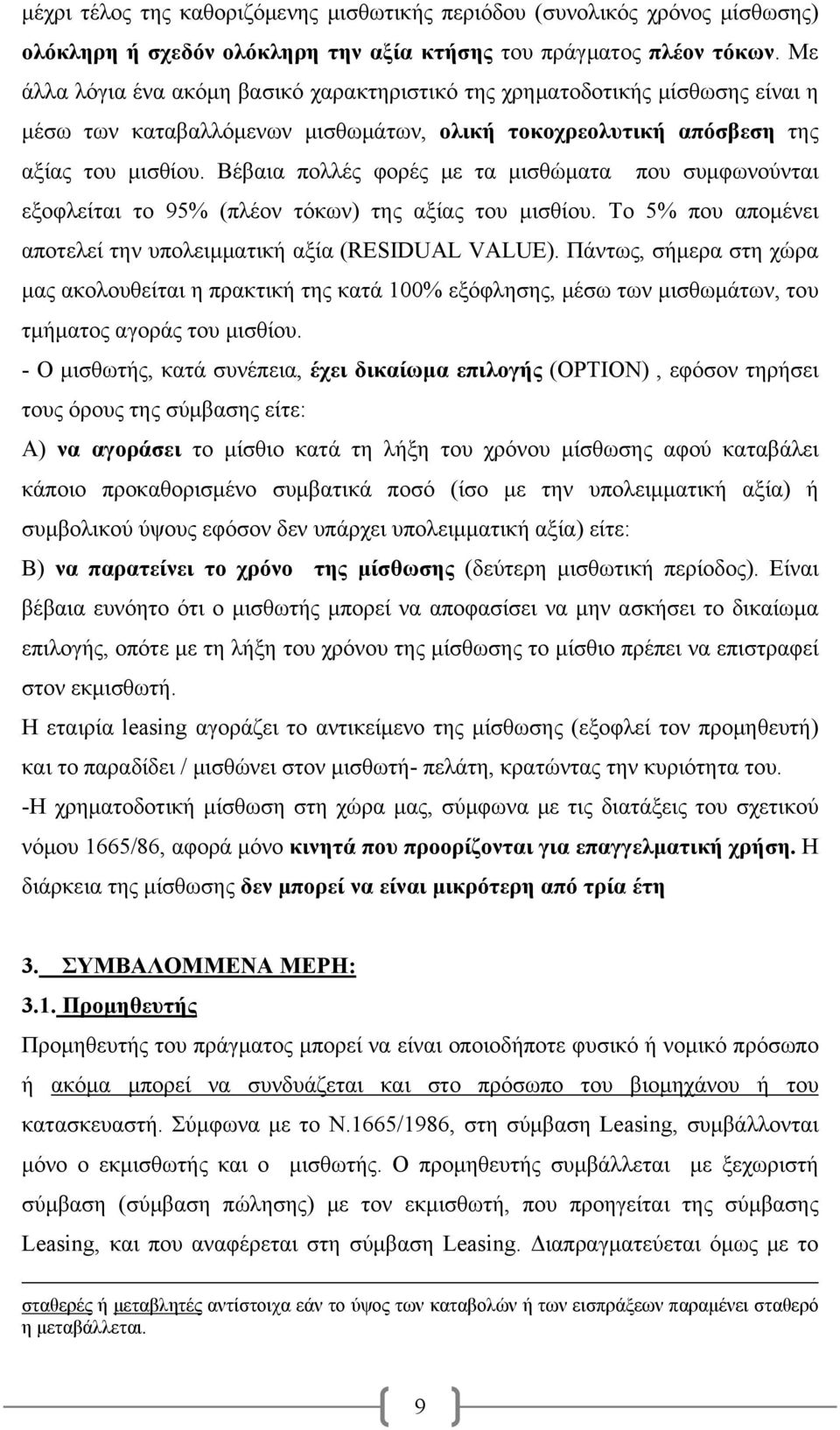 μέχρι τέλος της καθοριζόμενης μισθωτικής περιόδου (συνολικός χρόνος μίσθωσης) ολόκληρη ή σχεδόν ολόκληρη την αξία κτήσης του πράγματος πλέον τόκων. Με άλλα λόγια ένα ακόμη βασικό χαρακτηριστικό της χρηματοδοτικής μίσθωσης είναι η μέσω των καταβαλλόμενων μισθωμάτων, ολική τοκοχρεολυτική απόσβεση της αξίας του μισθίου. Βέβαια πολλές φορές με τα μισθώματα που συμφωνούνται εξοφλείται το 95% (πλέον τόκων) της αξίας του μισθίου. Το 5% που απομένει αποτελεί την υπολειμματική αξία (RESIDUAL VALUE). Πάντως, σήμερα στη χώρα μας ακολουθείται η πρακτική της κατά 100% εξόφλησης, μέσω των μισθωμάτων, του τμήματος αγοράς του μισθίου.

- Ο μισθωτής, κατά συνέπεια, έχει δικαίωμα επιλογής (OPTION) , εφόσον τηρήσει τους όρους της σύμβασης είτε:

Α) να αγοράσει το μίσθιο κατά τη λήξη του χρόνου μίσθωσης αφού καταβάλει κάποιο προκαθορισμένο συμβατικά ποσό (ίσο με την υπολειμματική αξία) ή συμβολικού ύψους εφόσον δεν υπάρχει υπολειμματική αξία) είτε:

Β) να παρατείνει το χρόνο της μίσθωσης (δεύτερη μισθωτική περίοδος). Είναι βέβαια ευνόητο ότι ο μισθωτής μπορεί να αποφασίσει να μην ασκήσει το δικαίωμα επιλογής, οπότε με τη λήξη του χρόνου της μίσθωσης το μίσθιο πρέπει να επιστραφεί στον εκμισθωτή.

Η εταιρία leasing αγοράζει το αντικείμενο της μίσθωσης (εξοφλεί τον προμηθευτή) και το παραδίδει / μισθώνει στον μισθωτή- πελάτη, κρατώντας την κυριότητα του.

-Η χρηματοδοτική μίσθωση στη χώρα μας, σύμφωνα με τις διατάξεις του σχετικού νόμου 1665/86, αφορά μόνο κινητά που προορίζονται για επαγγελματική χρήση. Η διάρκεια της μίσθωσης δεν μπορεί να είναι μικρότερη από τρία έτη

3. ΣΥΜΒΑΛΟΜΜΕΝΑ ΜΕΡΗ:

3.1. Προμηθευτής

Προμηθευτής του πράγματος μπορεί να είναι οποιοδήποτε φυσικό ή νομικό πρόσωπο ή ακόμα μπορεί να συνδυάζεται και στο πρόσωπο του βιομηχάνου ή του κατασκευαστή. Σύμφωνα με το Ν.1665/1986, στη σύμβαση Leasing, συμβάλλονται μόνο ο εκμισθωτής και ο μισθωτής. Ο προμηθευτής συμβάλλεται με ξεχωριστή σύμβαση (σύμβαση πώλησης) με τον εκμισθωτή, που προηγείται της σύμβασης Leasing, και που αναφέρεται στη σύμβαση Leasing. Διαπραγματεύεται όμως με το

σταθερές ή μεταβλητές αντίστοιχα εάν το ύψος των καταβολών ή των εισπράξεων παραμένει σταθερό η μεταβάλλεται.

9